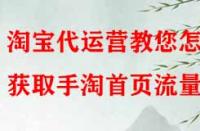 淘宝代运营教您怎
获取手淘首页流量